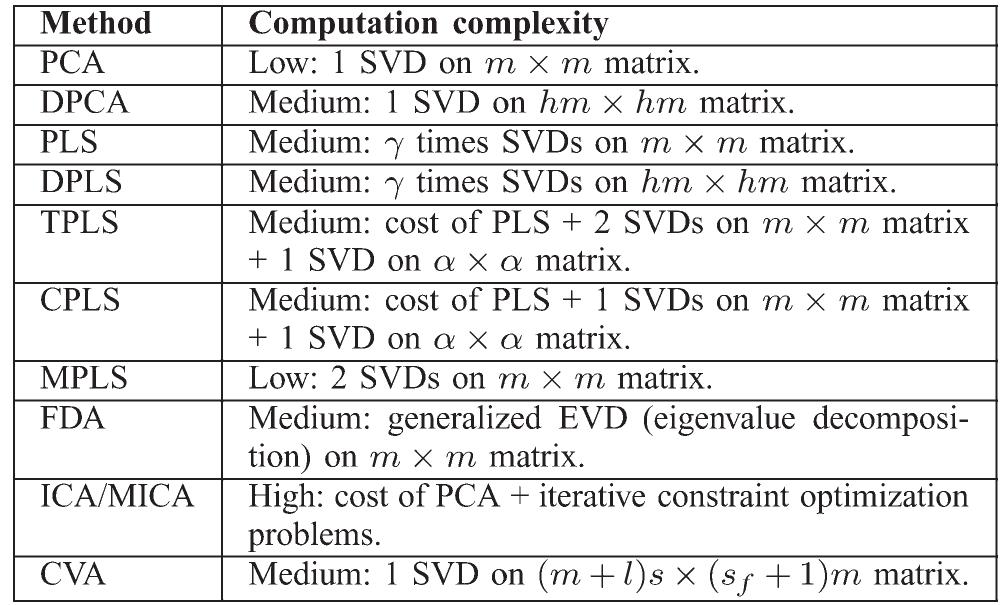 | Method | Computation complexity |
|---|---|
| PCA | Low: 1 SVD on $m \times m$ matrix. |
| DPCA | Medium: 1 SVD on $hm \times hm$ matrix. |
| PLS | Medium: $\gamma$ times SVDs on $m \times m$ matrix. |
| DPLS | Medium: $\gamma$ times SVDs on $hm \times hm$ matrix. |
| TPLS | Medium: cost of PLS + 2 SVDs on $m \times m$ matrix + 1 SVD on $\alpha \times \alpha$ matrix. |
| CPLS | Medium: cost of PLS + 1 SVDs on $m \times m$ matrix + 1 SVD on $\alpha \times \alpha$ matrix. |
| MPLS | Low: 2 SVDs on $m \times m$ matrix. |
| FDA | Medium: generalized EVD (eigenvalue decomposition) on $m \times m$ matrix. |
| ICA/MICA | High: cost of PCA + iterative constraint optimization problems. |
| CVA | Medium: 1 SVD on $(m+l)s \times (s_f+1)m$ matrix. |